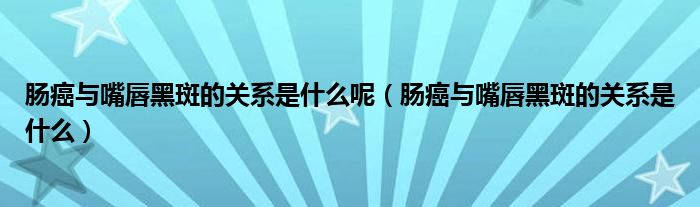 肠癌与嘴唇黑斑的关系是什么呢（肠癌与嘴唇黑斑的关系是什么）